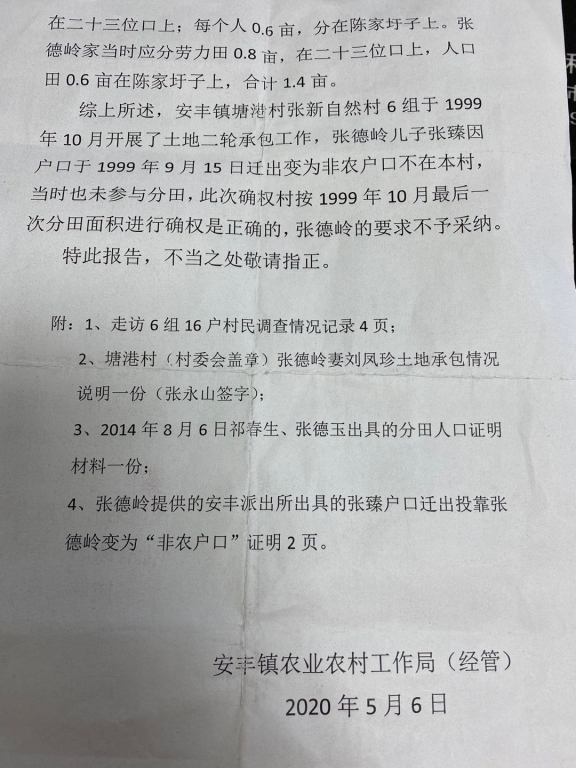 在二十三位口上；每个人 0.6 亩，分在陈家圩子上。张德岭家当时应分劳力田 0.8 亩，在二十三位口上，人口田 0.6 亩在陈家圩子上，合计 1.4 亩。

综上所述，安丰镇塘港村张新自然村 6 组于 1999 年 10 月开展了土地二轮承包工作，张德岭儿子张臻因户口于 1999 年 9 月 15 日迁出变为非农户口不在本村，当时也未参与分田，此次确权村按 1999 年 10 月最后一次分田面积进行确权是正确的，张德岭的要求不予采纳。

特此报告，不当之处敬请指正。

附：1、走访 6 组 16 户村民调查情况记录 4 页；

2、塘港村（村委会盖章）张德岭妻刘凤珍土地承包情况说明一份（张永山签字）；

3、2014 年 8 月 6 日祁春生、张德玉出具的分田人口证明材料一份；

4、张德岭提供的安丰派出所出具的张臻户口迁出投靠张德岭变为“非农户口”证明 2 页。

安丰镇农业农村工作局（经管）

2020 年 5 月 6 日